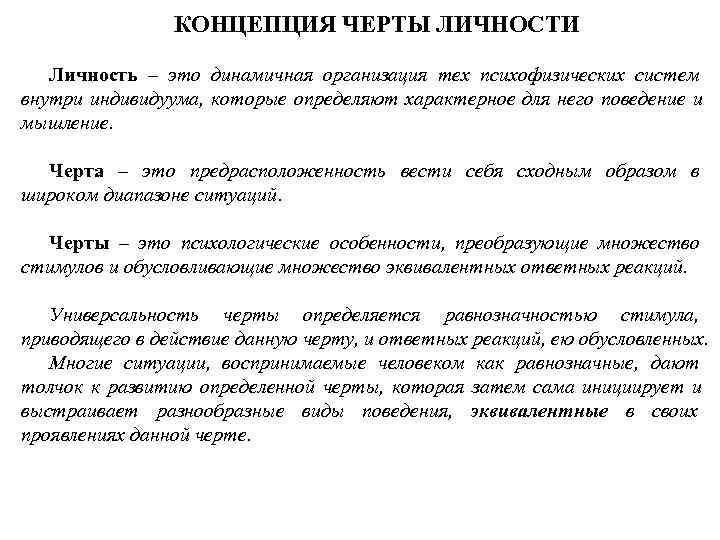 КОНЦЕПЦИЯ ЧЕРТЫ ЛИЧНОСТИ

Личность – это динамичная организация тех психофизических систем внутри индивидуума, которые определяют характерное для него поведение и мышление.

Черта – это предрасположенность вести себя сходным образом в широком диапазоне ситуаций.

Черты – это психологические особенности, преобразующие множество стимулов и обусловливающие множество эквивалентных ответных реакций.

Универсальность черты определяется равнозначностью стимула, приводящего в действие данную черту, и ответных реакций, ею обусловленных.
Многие ситуации, воспринимаемые человеком как равнозначные, дают толчок к развитию определенной черты, которая затем сама инициирует и выстраивает разнообразные виды поведения, эквивалентные в своих проявлениях данной черте.